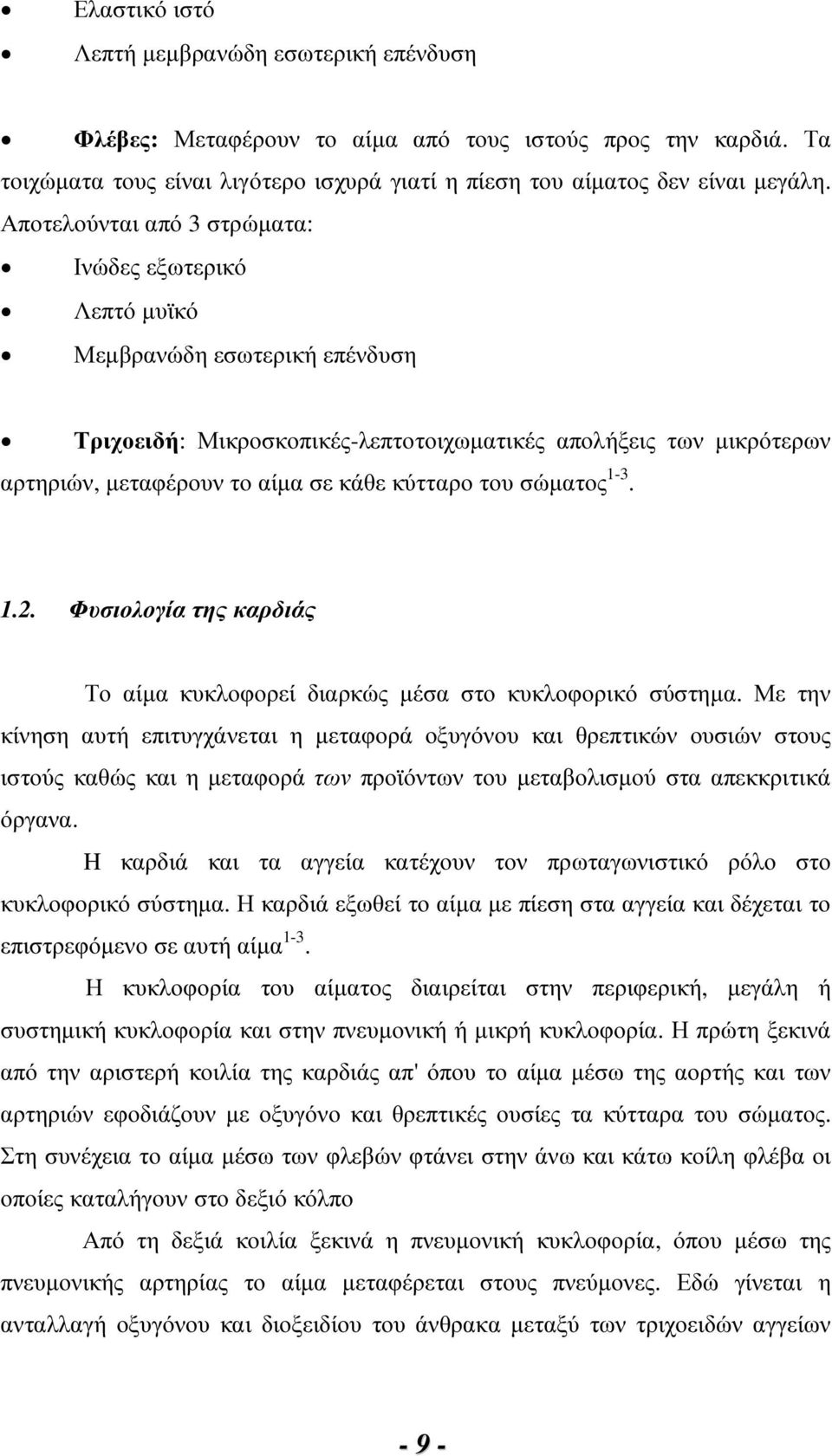 • Ελαστικό ιστό
• Λεπτή μεμβρανώδη εσωτερική επένδυση

• Φλέβες: Μεταφέρουν το αίμα από τους ιστούς προς την καρδιά. Τα τοιχώματα τους είναι λιγότερο ισχυρά γιατί η πίεση του αίματος δεν είναι μεγάλη. Αποτελούνται από 3 στρώματα:
• Ινώδες εξωτερικό
• Λεπτό μυϊκό
• Μεμβρανώδη εσωτερική επένδυση

• Τριχοειδή: Μικροσκοπικές-λεπτοτοιχωματικές απολήξεις των μικρότερων αρτηριών, μεταφέρουν το αίμα σε κάθε κύτταρο του σώματος$^{1-3}$.

1.2. Φυσιολογία της καρδιάς

Το αίμα κυκλοφορεί διαρκώς μέσα στο κυκλοφορικό σύστημα. Με την κίνηση αυτή επιτυγχάνεται η μεταφορά οξυγόνου και θρεπτικών ουσιών στους ιστούς καθώς και η μεταφορά των προϊόντων του μεταβολισμού στα απεκκριτικά όργανα.

Η καρδιά και τα αγγεία κατέχουν τον πρωταγωνιστικό ρόλο στο κυκλοφορικό σύστημα. Η καρδιά εξωθεί το αίμα με πίεση στα αγγεία και δέχεται το επιστρεφόμενο σε αυτή αίμα$^{1-3}$.

Η κυκλοφορία του αίματος διαιρείται στην περιφερική, μεγάλη ή συστημική κυκλοφορία και στην πνευμονική ή μικρή κυκλοφορία. Η πρώτη ξεκινά από την αριστερή κοιλία της καρδιάς απ' όπου το αίμα μέσω της αορτής και των αρτηριών εφοδιάζουν με οξυγόνο και θρεπτικές ουσίες τα κύτταρα του σώματος. Στη συνέχεια το αίμα μέσω των φλεβών φτάνει στην άνω και κάτω κοίλη φλέβα οι οποίες καταλήγουν στο δεξιό κόλπο

Από τη δεξιά κοιλία ξεκινά η πνευμονική κυκλοφορία, όπου μέσω της πνευμονικής αρτηρίας το αίμα μεταφέρεται στους πνεύμονες. Εδώ γίνεται η ανταλλαγή οξυγόνου και διοξειδίου του άνθρακα μεταξύ των τριχοειδών αγγείων

- 9 -